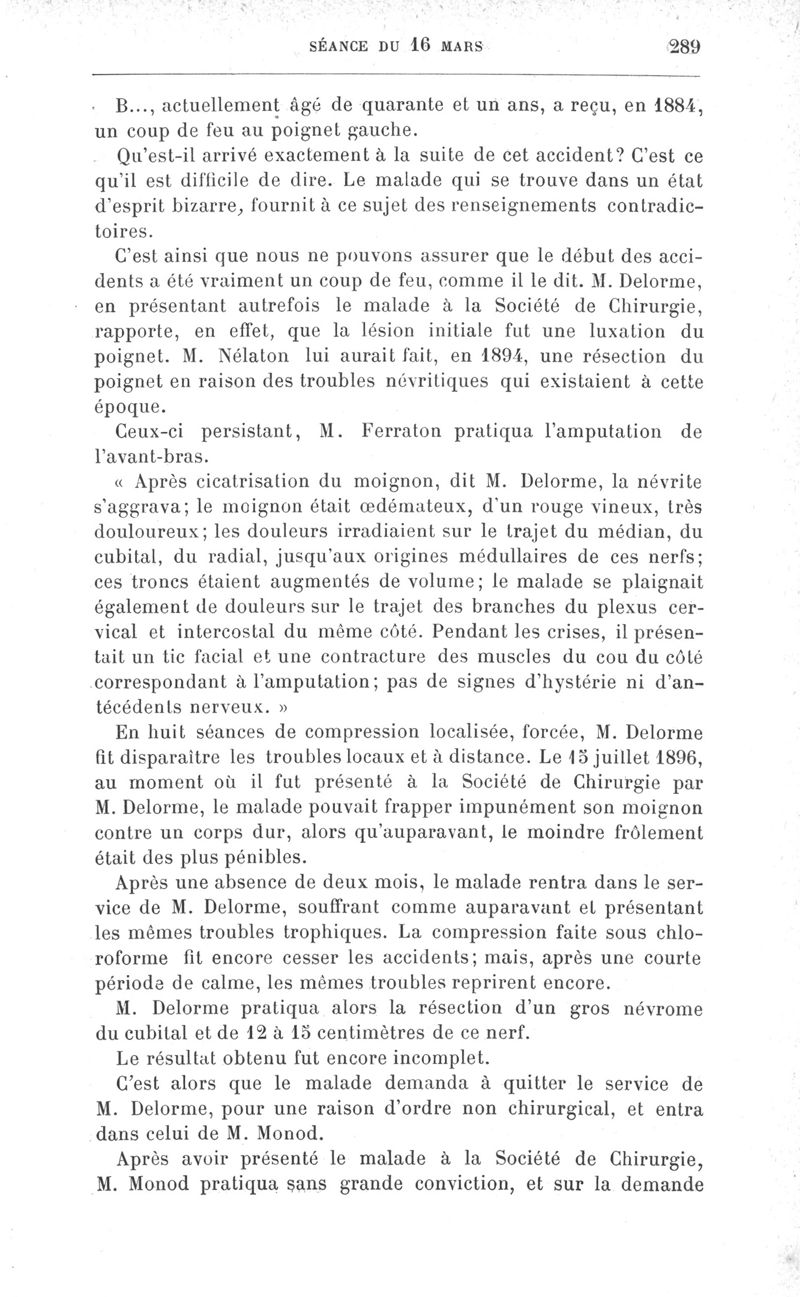 SÉANCE DU 16 MARS 289

B..., actuellement âgé de quarante et un ans, a reçu, en 1884, un coup de feu au poignet gauche.

Qu'est-il arrivé exactement à la suite de cet accident? C'est ce qu'il est difficile de dire. Le malade qui se trouve dans un état d'esprit bizarre, fournit à ce sujet des renseignements contradictoires.

C'est ainsi que nous ne pouvons assurer que le début des accidents a été vraiment un coup de feu, comme il le dit. M. Delorme, en présentant autrefois le malade à la Société de Chirurgie, rapporte, en effet, que la lésion initiale fut une luxation du poignet. M. Nélaton lui aurait fait, en 1894, une résection du poignet en raison des troubles névritiques qui existaient à cette époque.

Ceux-ci persistant, M. Ferraton pratiqua l'amputation de l'avant-bras.

« Après cicatrisation du moignon, dit M. Delorme, la névrite s'aggrava; le moignon était œdémateux, d'un rouge vineux, très douloureux; les douleurs irradiaient sur le trajet du médian, du cubital, du radial, jusqu'aux origines médullaires de ces nerfs; ces troncs étaient augmentés de volume; le malade se plaignait également de douleurs sur le trajet des branches du plexus cervical et intercostal du même côté. Pendant les crises, il présentait un tic facial et une contracture des muscles du cou du côté correspondant à l'amputation; pas de signes d'hystérie ni d'antécédents nerveux. »

En huit séances de compression localisée, forcée, M. Delorme fit disparaître les troubles locaux et à distance. Le 15 juillet 1896, au moment où il fut présenté à la Société de Chirurgie par M. Delorme, le malade pouvait frapper impunément son moignon contre un corps dur, alors qu'auparavant, le moindre frôlement était des plus pénibles.

Après une absence de deux mois, le malade rentra dans le service de M. Delorme, souffrant comme auparavant et présentant les mêmes troubles trophiques. La compression faite sous chloroforme fit encore cesser les accidents; mais, après une courte période de calme, les mêmes troubles reprirent encore.

M. Delorme pratiqua alors la résection d'un gros névrome du cubital et de 12 à 15 centimètres de ce nerf.

Le résultat obtenu fut encore incomplet.

C'est alors que le malade demanda à quitter le service de M. Delorme, pour une raison d'ordre non chirurgical, et entra dans celui de M. Monod.

Après avoir présenté le malade à la Société de Chirurgie, M. Monod pratiqua sans grande conviction, et sur la demande